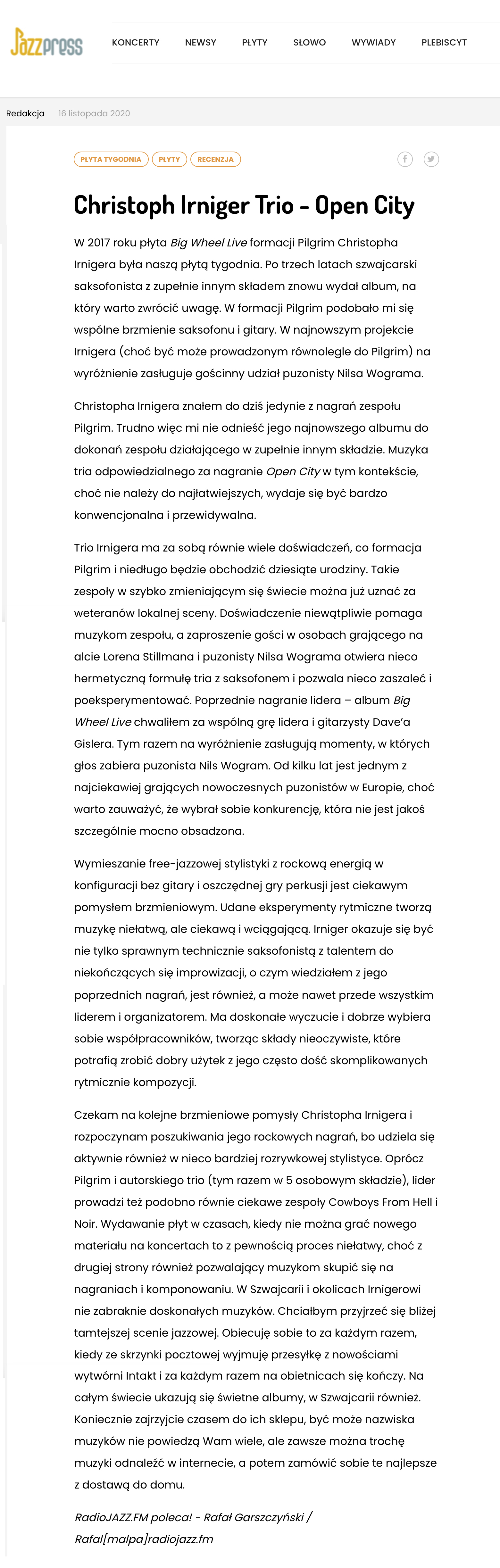 Jazzpress

KONCERTY NEWSY PŁYTY SŁOWO WYWIADY PLEBISCYT

Redakcja 16 listopada 2020

PŁYTA TYGODNIA PŁYTY RECENZJA

Christoph Irniger Trio - Open City

W 2017 roku płyta Big Wheel Live formacji Pilgrim Christopha Irnigera była naszą płytą tygodnia. Po trzech latach szwajcarski saksofonista z zupełnie innym składem znowu wydał album, na który warto zwrócić uwagę. W formacji Pilgrim podobało mi się wspólne brzmienie saksofonu i gitary. W najnowszym projekcie Irnigera (choć być może prowadzonym równolegle do Pilgrim) na wyróżnienie zasługuje gościnny udział puzonisty Nilsa Wograma.

Christopha Irnigera znałem do dziś jedynie z nagrań zespołu Pilgrim. Trudno więc mi nie odnieść jego najnowszego albumu do dokonań zespołu działającego w zupełnie innym składzie. Muzyka tria odpowiedzialnego za nagranie Open City w tym kontekście, choć nie należy do najłatwiejszych, wydaje się być bardzo konwencjonalna i przewidywalna.

Trio Irnigera ma za sobą równie wiele doświadczeń, co formacja Pilgrim i niedługo będzie obchodzić dziesiąte urodziny. Takie zespoły w szybko zmieniającym się świecie można już uznać za weteranów lokalnej sceny. Doświadczenie niewątpliwie pomaga muzykom zespołu, a zaproszenie gości w osobach grającego na alcie Lorena Stillmana i puzonisty Nilsa Wograma otwiera nieco hermetyczną formułę tria z saksofonem i pozwala nieco zaszaleć i poeksperymentować. Poprzednie nagranie lidera – album Big Wheel Live chwaliłem za wspólną grę lidera i gitarzysty Dave'a Gislera. Tym razem na wyróżnienie zasługują momenty, w których głos zabiera puzonista Nils Wogram. Od kilku lat jest jednym z najciekawiej grających nowoczesnych puzonistów w Europie, choć warto zauważyć, że wybrał sobie konkurencję, która nie jest jakoś szczególnie mocno obsadzona.

Wymieszanie free-jazzowej stylistyki z rockową energią w konfiguracji bez gitary i oszczędnej gry perkusji jest ciekawym pomysłem brzmieniowym. Udane eksperymenty rytmiczne tworzą muzykę niełatwą, ale ciekawą i wciągającą. Irniger okazuje się być nie tylko sprawnym technicznie saksofonistą z talentem do niekończących się improwizacji, o czym wiedziałem z jego poprzednich nagrań, jest również, a może nawet przede wszystkim liderem i organizatorem. Ma doskonałe wyczucie i dobrze wybiera sobie współpracowników, tworząc składy nieoczywiste, które potrafią zrobić dobry użytek z jego często dość skomplikowanych rytmicznie kompozycji.

Czekam na kolejne brzmieniowe pomysły Christopha Irnigera i rozpoczynam poszukiwania jego rockowych nagrań, bo udziela się aktywnie również w nieco bardziej rozrywkowej stylistyce. Oprócz Pilgrim i autorskiego trio (tym razem w 5 osobowym składzie), lider prowadzi też podobno równie ciekawe zespoły Cowboys From Hell i Noir. Wydawanie płyt w czasach, kiedy nie można grać nowego materiału na koncertach to z pewnością proces niełatwy, choć z drugiej strony również pozwalający muzykom skupić się na nagraniach i komponowaniu. W Szwajcarii i okolicach Irnigerowi nie zabraknie doskonałych muzyków. Chciałbym przyjrzeć się bliżej tamtejszej scenie jazzowej. Obiecuję sobie to za każdym razem, kiedy ze skrzynki pocztowej wyjmuję przesyłkę z nowościami wytwórni Intakt i za każdym razem na obietnicach się kończy. Na całym świecie ukazują się świetne albumy, w Szwajcarii również. Koniecznie zajrzyjcie czasem do ich sklepu, być może nazwiska muzyków nie powiedzą Wam wiele, ale zawsze można trochę muzyki odnaleźć w internecie, a potem zamówić sobie te najlepsze z dostawą do domu.

RadioJAZZ.FM poleca! - Rafał Garszczyński / Rafal[malpa]radiojazz.fm